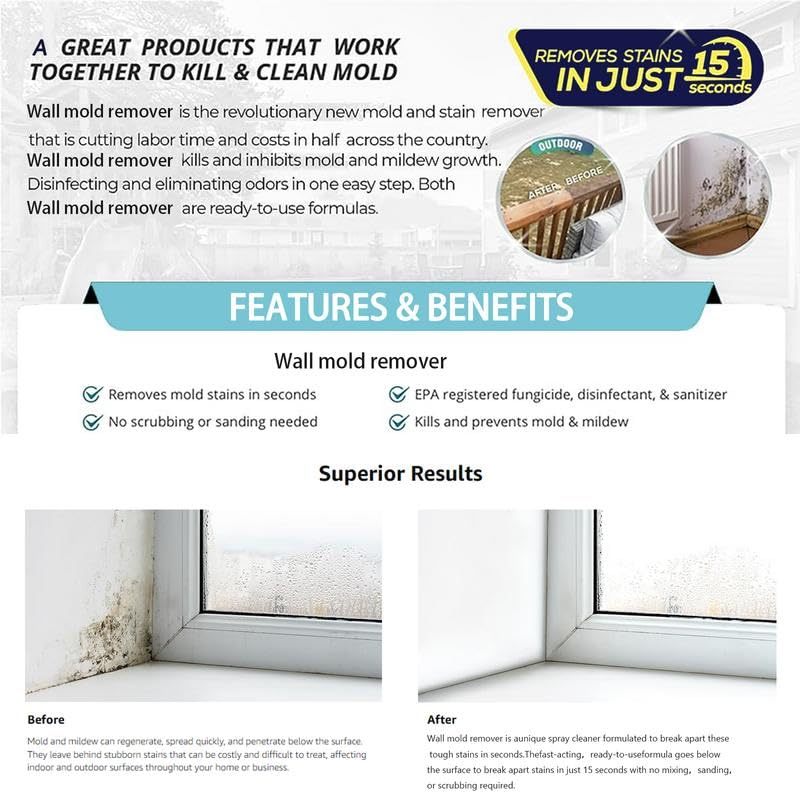 A GREAT PRODUCTS THAT WORK TOGETHER TO KILL & CLEAN MOLD

REMOVES STAINS IN JUST 15 seconds

Wall mold remover is the revolutionary new mold and stain remover that is cutting labor time and costs in half across the country. Wall mold remover kills and inhibits mold and mildew growth. Disinfecting and eliminating odors in one easy step. Both Wall mold remover are ready-to-use formulas.

OUTDOOR
AFTER BEFORE

FEATURES & BENEFITS

Wall mold remover

Removes mold stains in seconds
No scrubbing or sanding needed
EPA registered fungicide, disinfectant, & sanitizer
Kills and prevents mold & mildew

Superior Results

Before
Mold and mildew can regenerate, spread quickly, and penetrate below the surface. They leave behind stubborn stains that can be costly and difficult to treat, affecting indoor and outdoor surfaces throughout your home or business.

After
Wall mold remover is aunique spray cleaner formulated to break apart these tough stains in seconds.Thefast-acting, ready-to-useformula goes below the surface to break apart stains in just 15 seconds with no mixing, sanding, or scrubbing required.